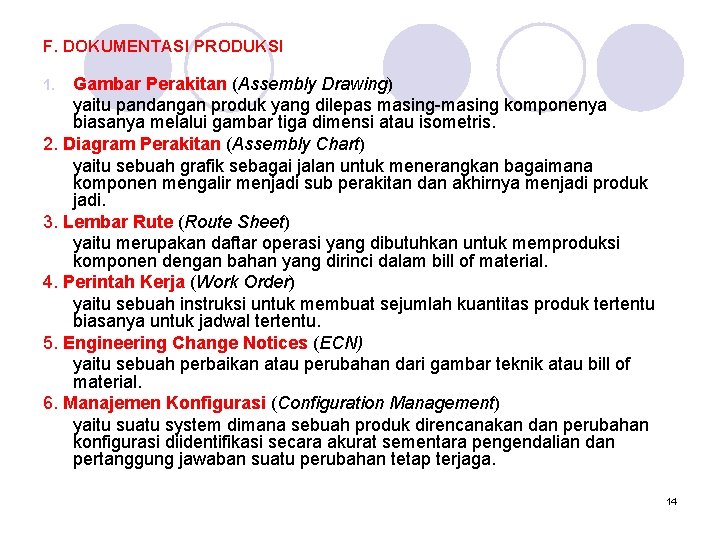 F. DOKUMENTASI PRODUKSI

1. Gambar Perakitan (Assembly Drawing)
yaitu pandangan produk yang dilepas masing-masing komponenya biasanya melalui gambar tiga dimensi atau isometris.

2. Diagram Perakitan (Assembly Chart)
yaitu sebuah grafik sebagai jalan untuk menerangkan bagaimana komponen mengalir menjadi sub perakitan dan akhirnya menjadi produk jadi.

3. Lembar Rute (Route Sheet)
yaitu merupakan daftar operasi yang dibutuhkan untuk memproduksi komponen dengan bahan yang dirinci dalam bill of material.

4. Perintah Kerja (Work Order)
yaitu sebuah instruksi untuk membuat sejumlah kuantitas produk tertentu biasanya untuk jadwal tertentu.

5. Engineering Change Notices (ECN)
yaitu sebuah perbaikan atau perubahan dari gambar teknik atau bill of material.

6. Manajemen Konfigurasi (Configuration Management)
yaitu suatu system dimana sebuah produk direncanakan dan perubahan konfigurasi diidentifikasi secara akurat sementara pengendalian dan pertanggung jawaban suatu perubahan tetap terjaga.

14